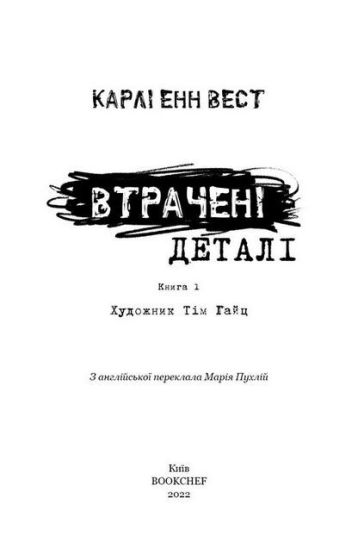 КАРЛІ ЕНН ВЕСТ

ВТРАЧЕНІ
ДЕТАЛІ

Книга 1

Художник Тім Гайц

З англійської переклала Марія Пухлій

Київ
BOOKCHEF
2022